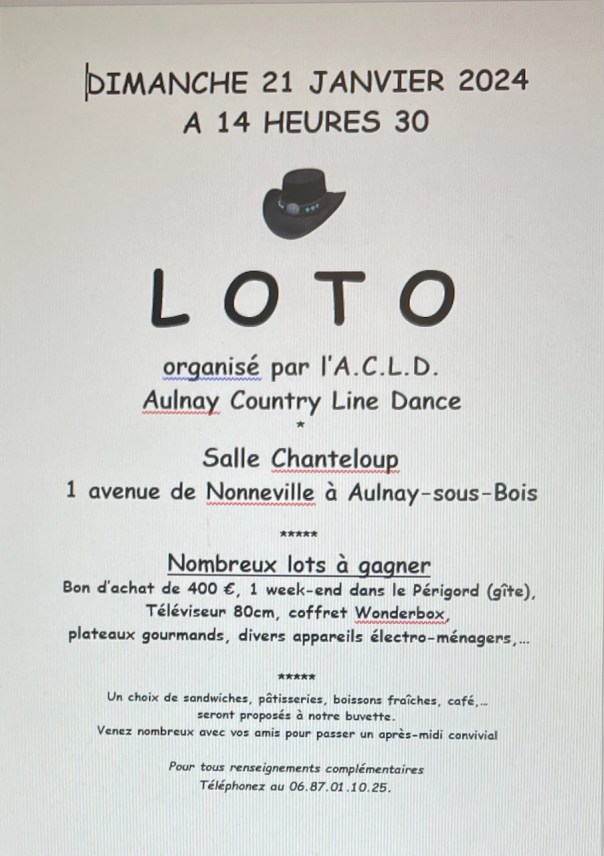 DIMANCHE 21 JANVIER 2024
A 14 HEURES 30

LOTO

organisé par l'A.C.L.D.
Aulnay Country Line Dance
*

Salle Chanteloup
1 avenue de Nonneville à Aulnay-sous-Bois

*****

Nombreux lots à gagner
Bon d'achat de 400 €, 1 week-end dans le Périgord (gîte), Téléviseur 80cm, coffret Wonderbox, plateaux gourmands, divers appareils électro-ménagers,...

*****

Un choix de sandwiches, pâtisseries, boissons fraîches, café,... seront proposés à notre buvette.
Venez nombreux avec vos amis pour passer un après-midi convivial

Pour tous renseignements complémentaires
Téléphonez au 06.87.01.10.25.